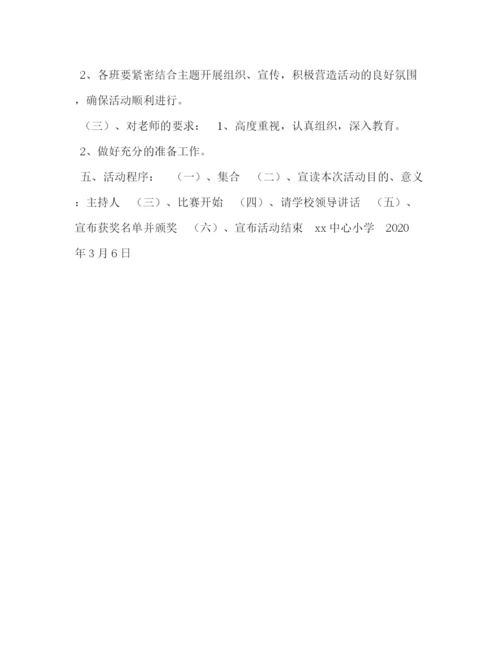 2、各班要紧密结合主题开展组织、宣传，积极营造活动的良好氛围，确保活动顺利进行。

（三）、对老师的要求：　1、高度重视，认真组织，深入教育。

2、做好充分的准备工作。

五、活动程序：　（一）、集合　（二）、宣读本次活动目的、意义：主持人　（三）、比赛开始　（四）、请学校领导讲话　（五）、宣布获奖名单并颁奖　（六）、宣布活动结束　xx中心小学　2020年3月6日